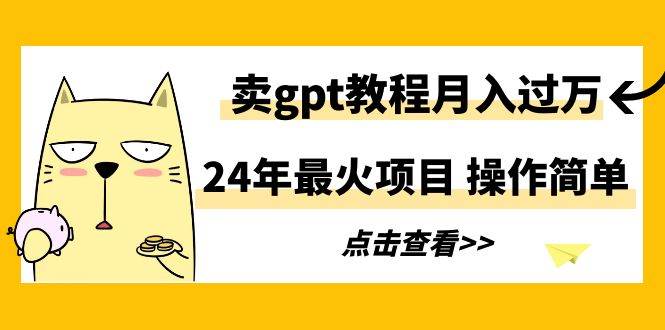 卖gpt教程月入过万

24年最火项目 操作简单

点击查看>>